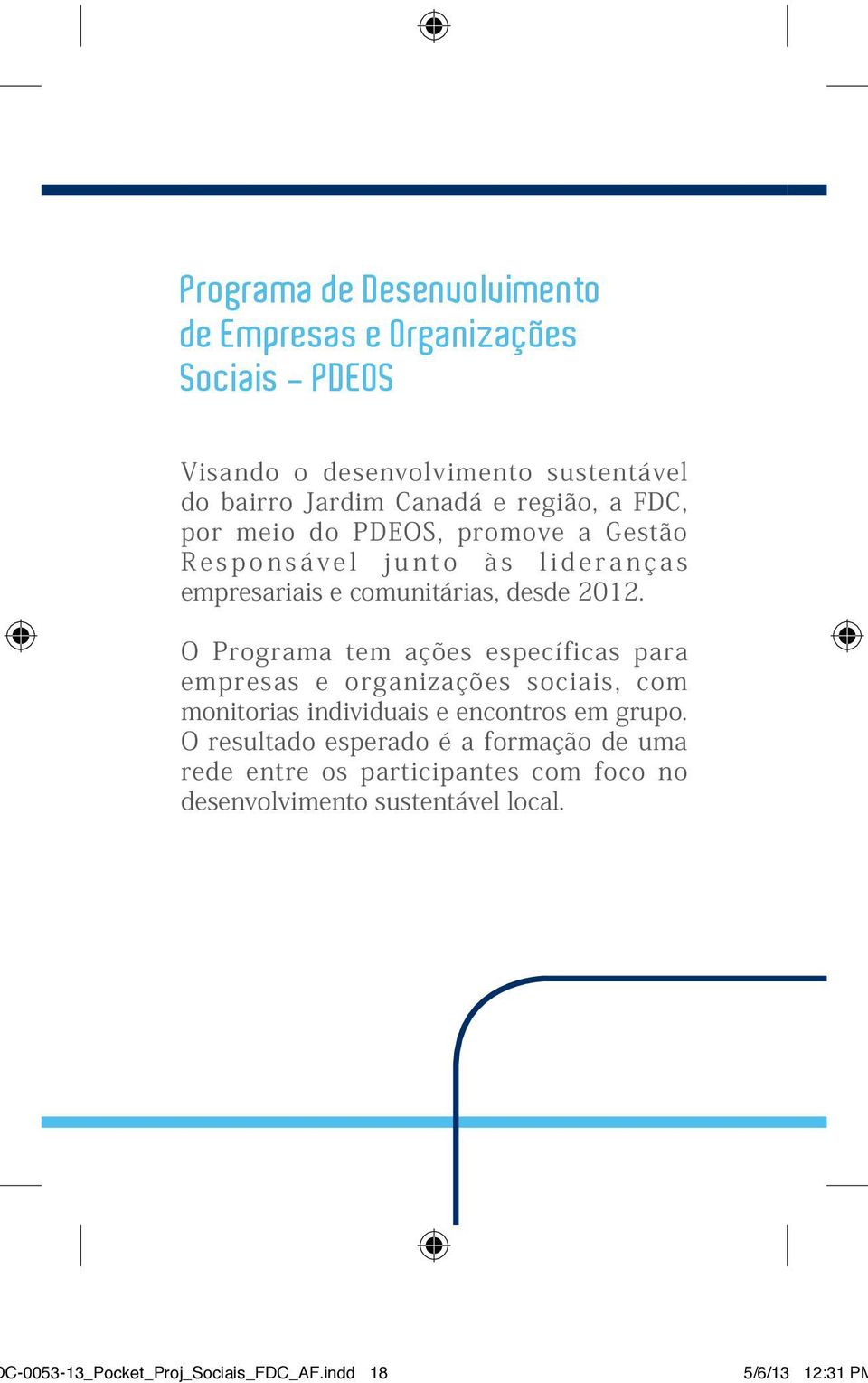 Programa de Desenvolvimento de Empresas e Organizações Sociais – PDEOS

Visando o desenvolvimento sustentável do bairro Jardim Canadá e região, a FDC, por meio do PDEOS, promove a Gestão Responsável junto às lideranças empresariais e comunitárias, desde 2012.

O Programa tem ações específicas para empresas e organizações sociais, com monitorias individuais e encontros em grupo. O resultado esperado é a formação de uma rede entre os participantes com foco no desenvolvimento sustentável local.

DC-0053-13_Pocket_Proj_Sociais_FDC_AF.indd 18 5/6/13 12:31 PM